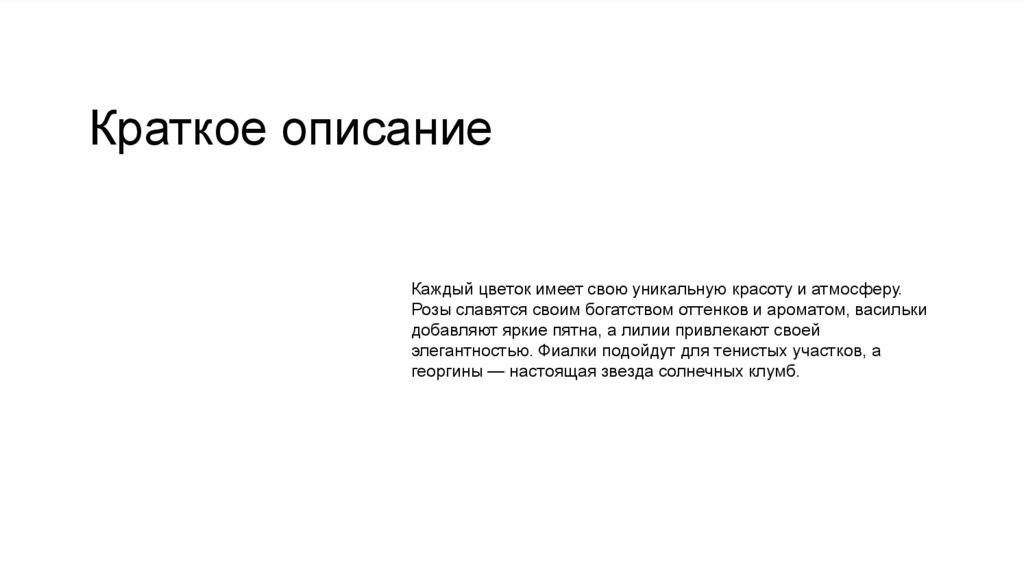 Краткое описание

Каждый цветок имеет свою уникальную красоту и атмосферу. Розы славятся своим богатством оттенков и ароматом, васильки добавляют яркие пятна, а лилии привлекают своей элегантностью. Фиалки подойдут для тенистых участков, а георгины — настоящая звезда солнечных клумб.